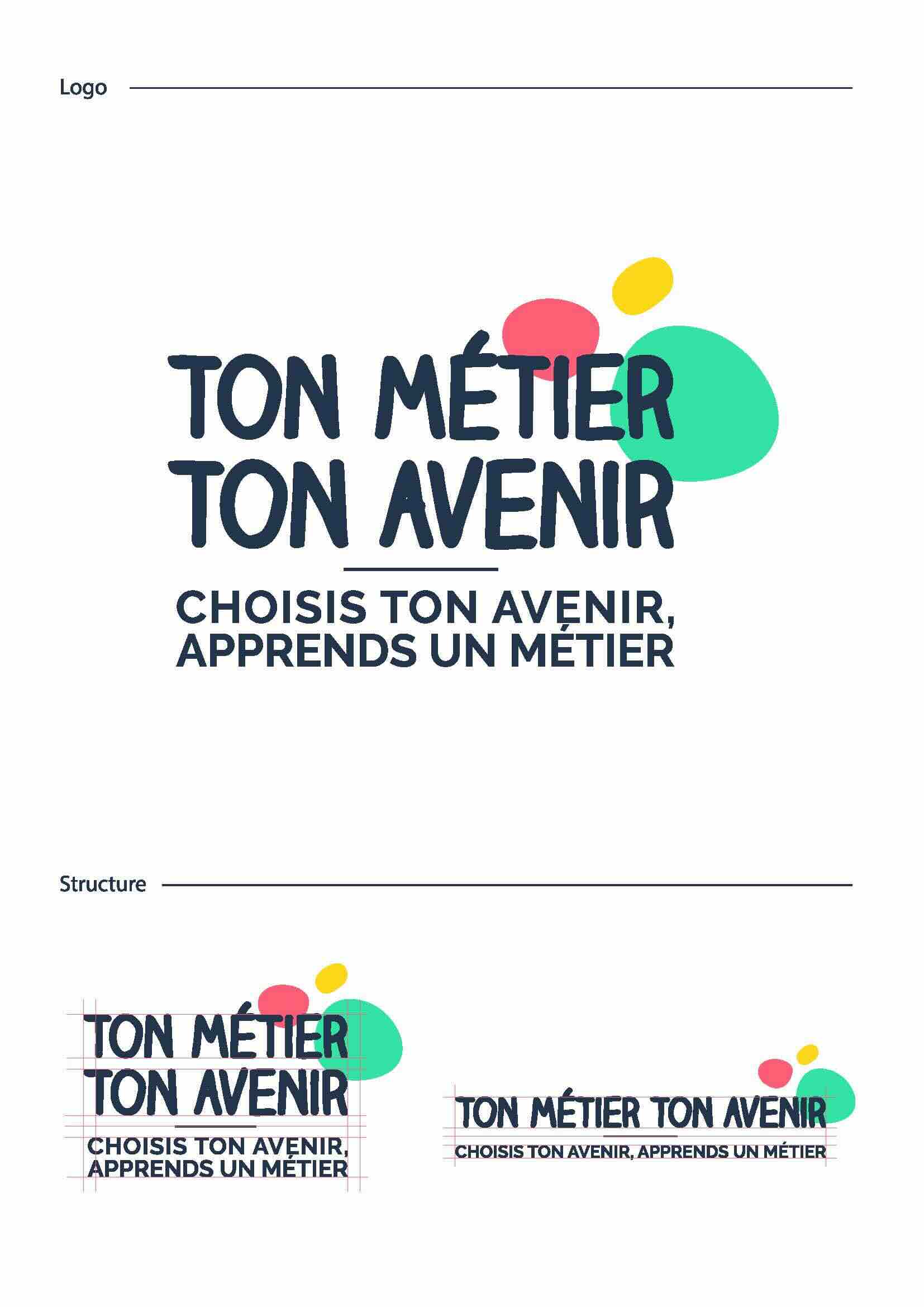 Logo

TON MÉTIER
TON AVENIR

CHOISIS TON AVENIR,
APPRENDS UN MÉTIER

Structure

TON MÉTIER
TON AVENIR

CHOISIS TON AVENIR,
APPRENDS UN MÉTIER

TON MÉTIER TON AVENIR

CHOISIS TON AVENIR, APPRENDS UN MÉTIER